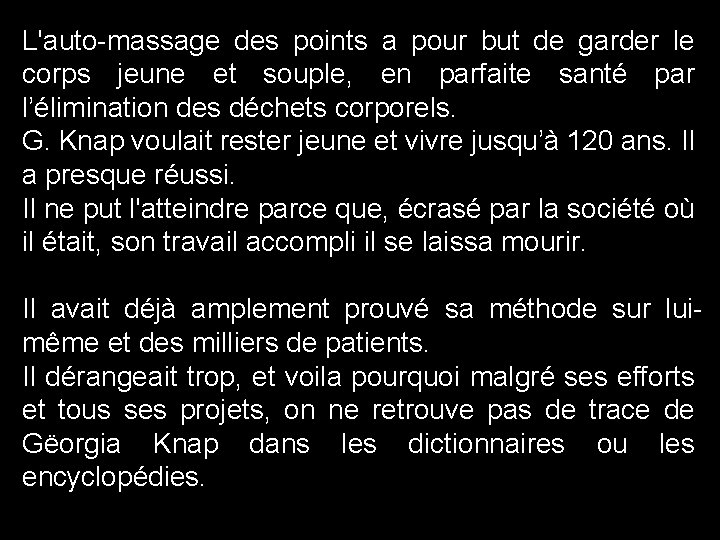 L'auto-massage des points a pour but de garder le corps jeune et souple, en parfaite santé par l’élimination des déchets corporels.
G. Knap voulait rester jeune et vivre jusqu’à 120 ans. Il a presque réussi.
Il ne put l'atteindre parce que, écrasé par la société où il était, son travail accompli il se laissa mourir.

Il avait déjà amplement prouvé sa méthode sur lui-même et des milliers de patients.
Il dérangeait trop, et voila pourquoi malgré ses efforts et tous ses projets, on ne retrouve pas de trace de Gëorgia Knap dans les dictionnaires ou les encyclopédies.